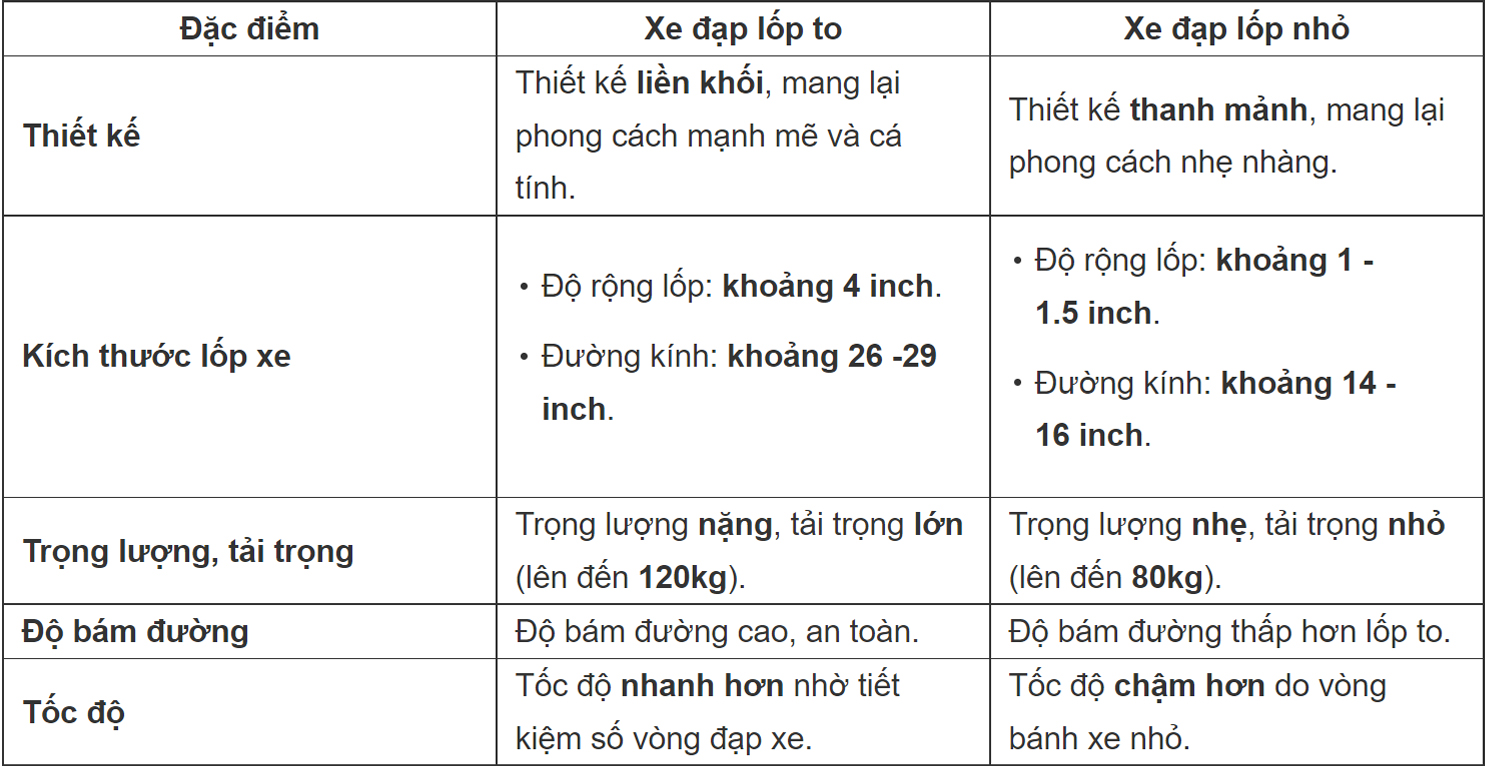 | Đặc điểm | Xe đạp lốp to | Xe đạp lốp nhỏ |
|---|---|---|
| Thiết kế | Thiết kế liền khối, mang lại phong cách mạnh mẽ và cá tính. | Thiết kế thanh mảnh, mang lại phong cách nhẹ nhàng. |
| Kích thước lốp xe | • Độ rộng lốp: khoảng 4 inch. • Đường kính: khoảng 26 -29 inch. | • Độ rộng lốp: khoảng 1 - 1.5 inch. • Đường kính: khoảng 14 - 16 inch. |
| Trọng lượng, tải trọng | Trọng lượng nặng, tải trọng lớn (lên đến 120kg). | Trọng lượng nhẹ, tải trọng nhỏ (lên đến 80kg). |
| Độ bám đường | Độ bám đường cao, an toàn. | Độ bám đường thấp hơn lốp to. |
| Tốc độ | Tốc độ nhanh hơn nhờ tiết kiệm số vòng đạp xe. | Tốc độ chậm hơn do vòng bánh xe nhỏ. |